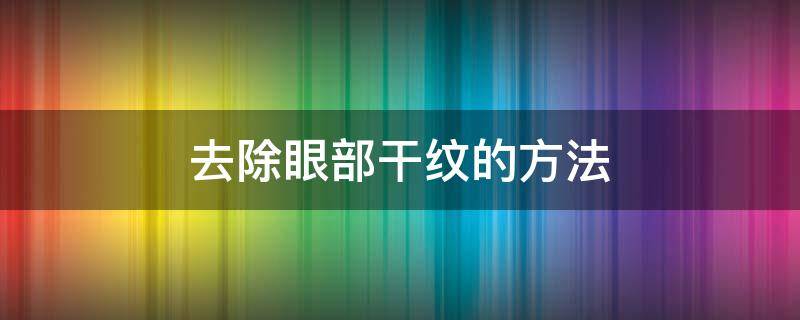 去除眼部干纹的方法